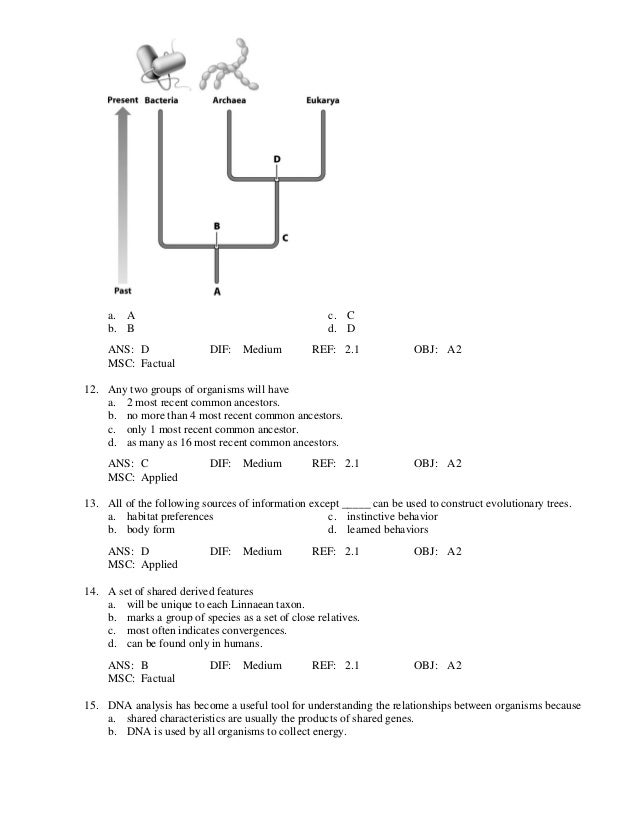 Present Bacteria Archaea Eukarya

D

B

C

Past

A

a. A
b. B
c. C
d. D

ANS: D DIF: Medium REF: 2.1 OBJ: A2
MSC: Factual

12. Any two groups of organisms will have
a. 2 most recent common ancestors.
b. no more than 4 most recent common ancestors.
c. only 1 most recent common ancestor.
d. as many as 16 most recent common ancestors.

ANS: C DIF: Medium REF: 2.1 OBJ: A2
MSC: Applied

13. All of the following sources of information except _____ can be used to construct evolutionary trees.
a. habitat preferences
b. body form
c. instinctive behavior
d. learned behaviors

ANS: D DIF: Medium REF: 2.1 OBJ: A2
MSC: Applied

14. A set of shared derived features
a. will be unique to each Linnaean taxon.
b. marks a group of species as a set of close relatives.
c. most often indicates convergences.
d. can be found only in humans.

ANS: B DIF: Medium REF: 2.1 OBJ: A2
MSC: Factual

15. DNA analysis has become a useful tool for understanding the relationships between organisms because
a. shared characteristics are usually the products of shared genes.
b. DNA is used by all organisms to collect energy.